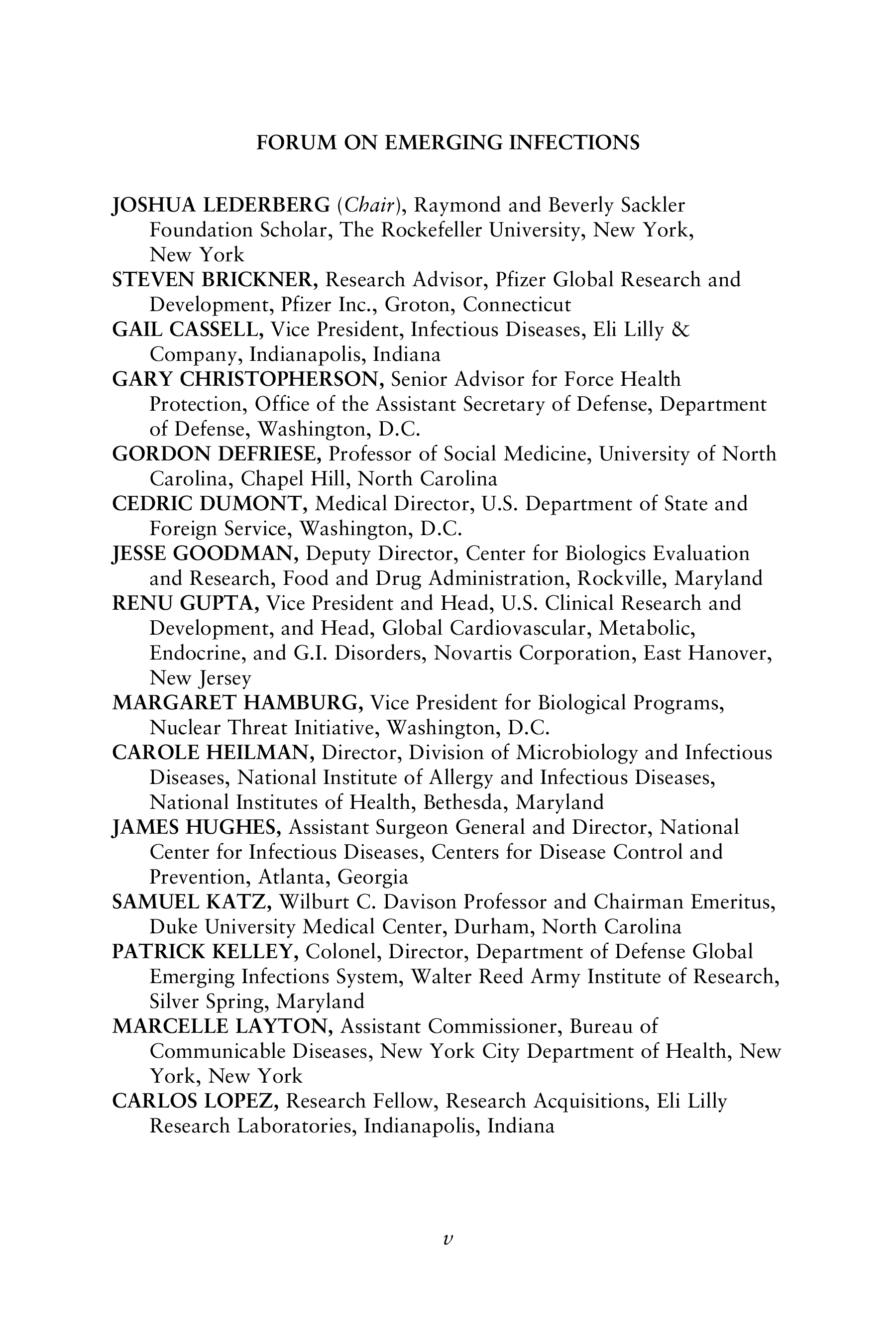 FORUM ON EMERGING INFECTIONS

JOSHUA LEDERBERG (Chair), Raymond and Beverly Sackler Foundation Scholar, The Rockefeller University, New York, New York

STEVEN BRICKNER, Research Advisor, Pfizer Global Research and Development, Pfizer Inc., Groton, Connecticut

GAIL CASSELL, Vice President, Infectious Diseases, Eli Lilly & Company, Indianapolis, Indiana

GARY CHRISTOPHERSON, Senior Advisor for Force Health Protection, Office of the Assistant Secretary of Defense, Department of Defense, Washington, D.C.

GORDON DEFRIESE, Professor of Social Medicine, University of North Carolina, Chapel Hill, North Carolina

CEDRIC DUMONT, Medical Director, U.S. Department of State and Foreign Service, Washington, D.C.

JESSE GOODMAN, Deputy Director, Center for Biologics Evaluation and Research, Food and Drug Administration, Rockville, Maryland

RENU GUPTA, Vice President and Head, U.S. Clinical Research and Development, and Head, Global Cardiovascular, Metabolic, Endocrine, and G.I. Disorders, Novartis Corporation, East Hanover, New Jersey

MARGARET HAMBURG, Vice President for Biological Programs, Nuclear Threat Initiative, Washington, D.C.

CAROLE HEILMAN, Director, Division of Microbiology and Infectious Diseases, National Institute of Allergy and Infectious Diseases, National Institutes of Health, Bethesda, Maryland

JAMES HUGHES, Assistant Surgeon General and Director, National Center for Infectious Diseases, Centers for Disease Control and Prevention, Atlanta, Georgia

SAMUEL KATZ, Wilburt C. Davison Professor and Chairman Emeritus, Duke University Medical Center, Durham, North Carolina

PATRICK KELLEY, Colonel, Director, Department of Defense Global Emerging Infections System, Walter Reed Army Institute of Research, Silver Spring, Maryland

MARCELLE LAYTON, Assistant Commissioner, Bureau of Communicable Diseases, New York City Department of Health, New York, New York

CARLOS LOPEZ, Research Fellow, Research Acquisitions, Eli Lilly Research Laboratories, Indianapolis, Indiana

v